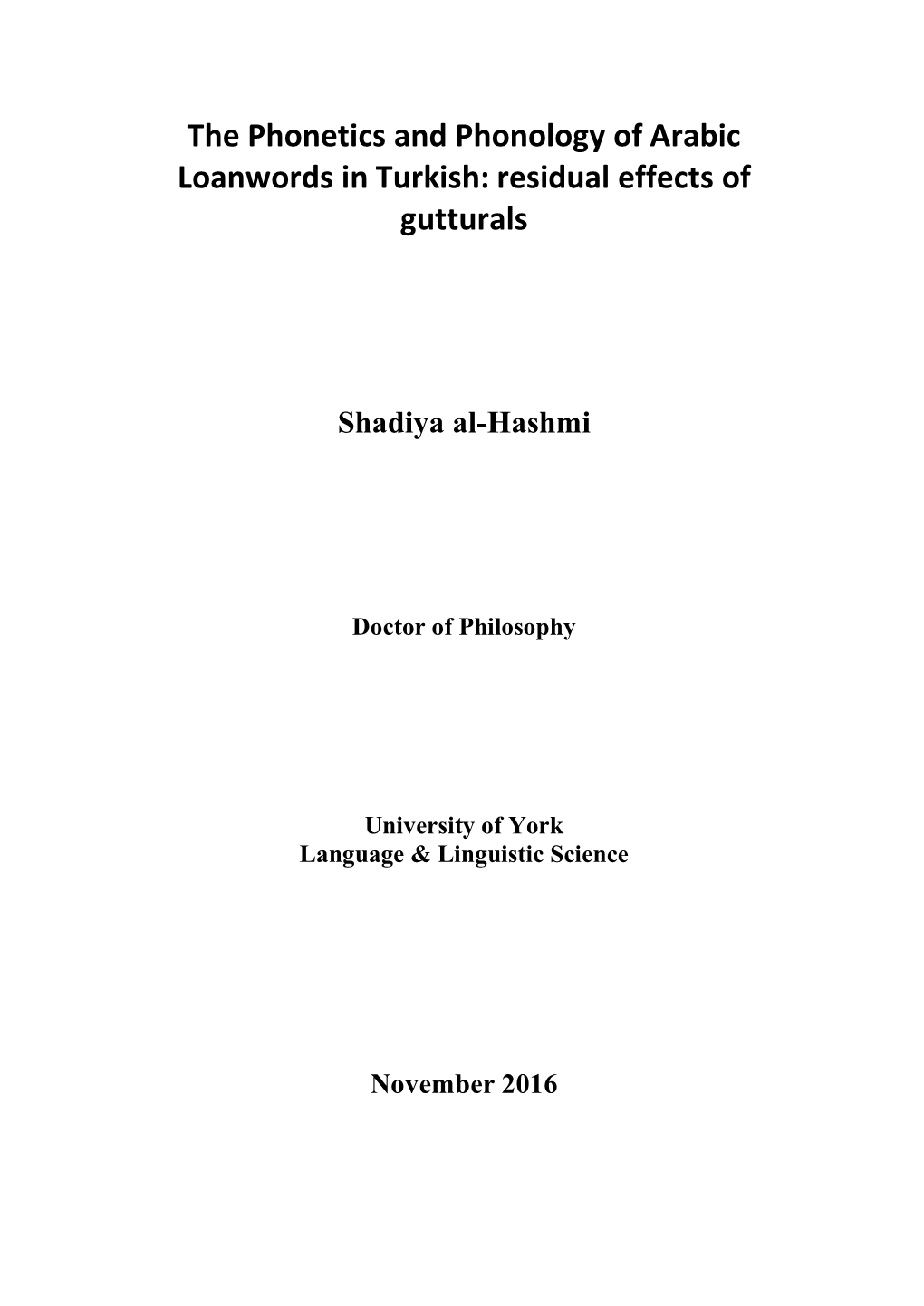 The Phonetics and Phonology of Arabic Loanwords in Turkish: residual effects of gutturals

Shadiya al-Hashmi

Doctor of Philosophy

University of York
Language & Linguistic Science

November 2016